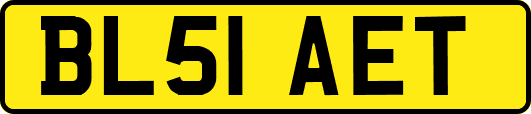 BL51 AET